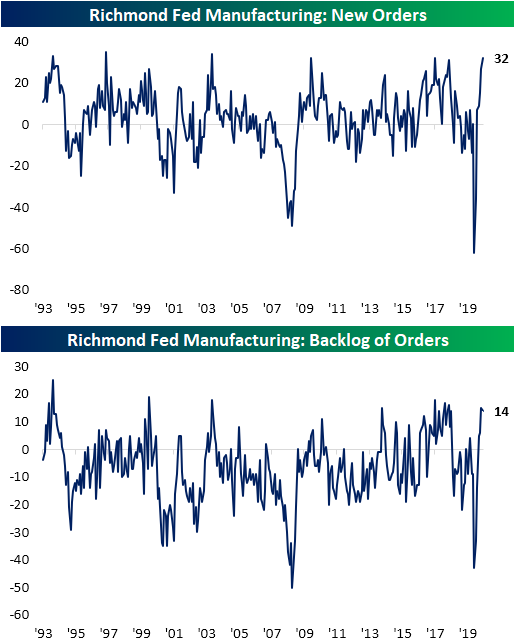 Richmond Fed Manufacturing: New Orders

40
20
0
-20
-40
-60
-80

32

'93 '95 '97 '99 '01 '03 '05 '07 '09 '11 '13 '15 '17 '19

Richmond Fed Manufacturing: Backlog of Orders

30
20
10
0
-10
-20
-30
-40
-50
-60

14

'93 '95 '97 '99 '01 '03 '05 '07 '09 '11 '13 '15 '17 '19